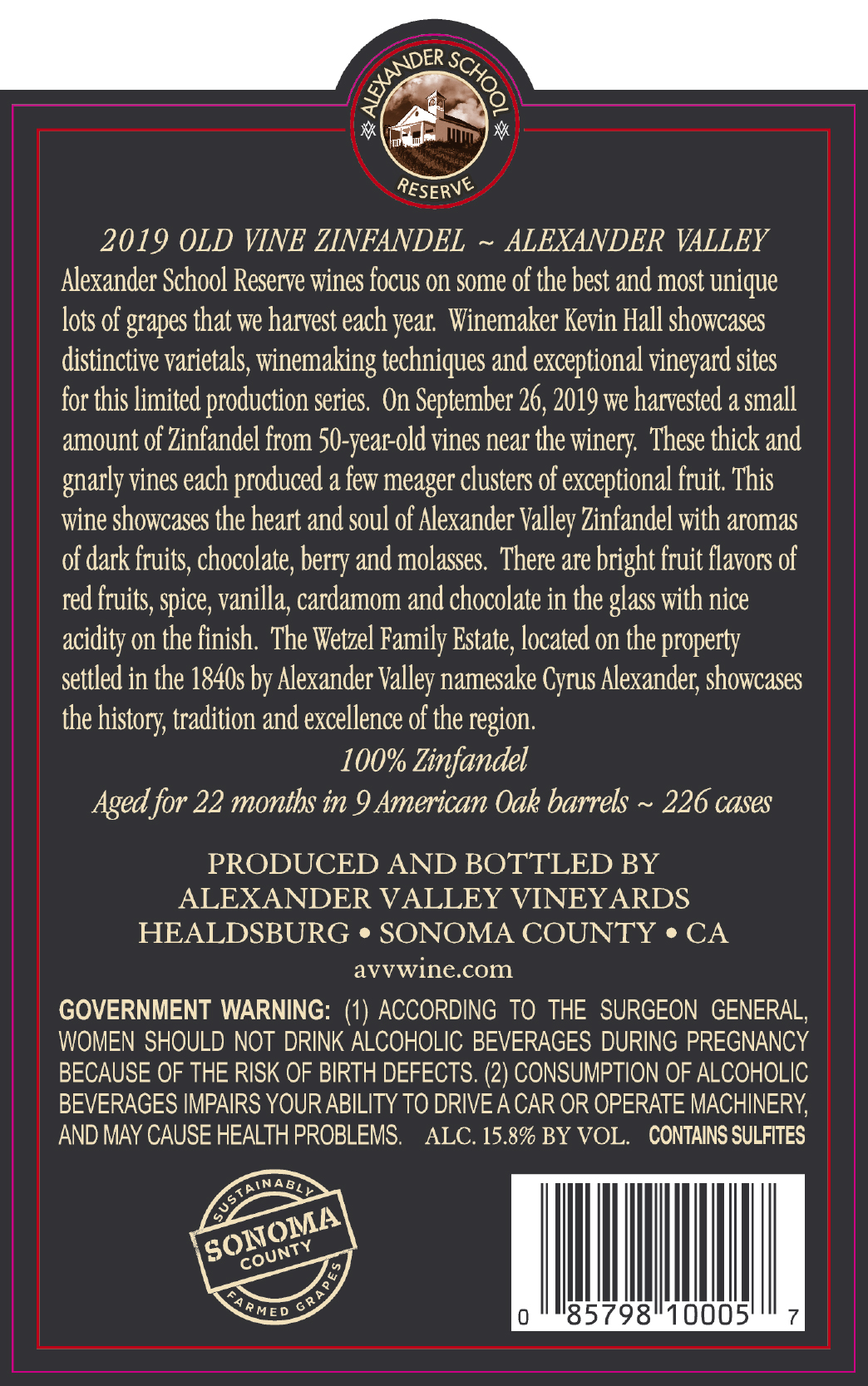 ALEXANDER SCHOOL
RESERVE

2019 OLD VINE ZINFANDEL ~ ALEXANDER VALLEY

Alexander School Reserve wines focus on some of the best and most unique lots of grapes that we harvest each year. Winemaker Kevin Hall showcases distinctive varietals, winemaking techniques and exceptional vineyard sites for this limited production series. On September 26, 2019 we harvested a small amount of Zinfandel from 50-year-old vines near the winery. These thick and gnarly vines each produced a few meager clusters of exceptional fruit. This wine showcases the heart and soul of Alexander Valley Zinfandel with aromas of dark fruits, chocolate, berry and molasses. There are bright fruit flavors of red fruits, spice, vanilla, cardamom and chocolate in the glass with nice acidity on the finish. The Wetzel Family Estate, located on the property settled in the 1840s by Alexander Valley namesake Cyrus Alexander, showcases the history, tradition and excellence of the region.

100% Zinfandel

Aged for 22 months in 9 American Oak barrels ~ 226 cases

PRODUCED AND BOTTLED BY
ALEXANDER VALLEY VINEYARDS
HEALDSBURG • SONOMA COUNTY • CA
avvwine.com

GOVERNMENT WARNING: (1) ACCORDING TO THE SURGEON GENERAL, WOMEN SHOULD NOT DRINK ALCOHOLIC BEVERAGES DURING PREGNANCY BECAUSE OF THE RISK OF BIRTH DEFECTS. (2) CONSUMPTION OF ALCOHOLIC BEVERAGES IMPAIRS YOUR ABILITY TO DRIVE A CAR OR OPERATE MACHINERY, AND MAY CAUSE HEALTH PROBLEMS. ALC. 15.8% BY VOL. CONTAINS SULFITES

SUSTAINABLY
SONOMA
COUNTY
FARMED GRAPES

0 85798 10005 7